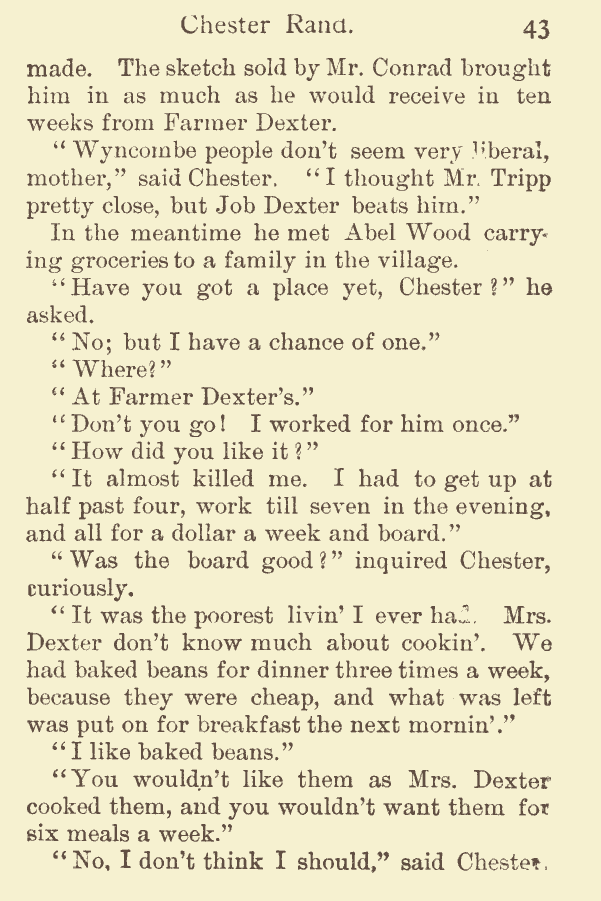 Chester Rand. 43

made. The sketch sold by Mr. Conrad brought him in as much as he would receive in ten weeks from Farmer Dexter.

"Wyncombe people don't seem very liberal, mother," said Chester. "I thought Mr. Tripp pretty close, but Job Dexter beats him."

In the meantime he met Abel Wood carrying groceries to a family in the village.

"Have you got a place yet, Chester?" he asked.

"No; but I have a chance of one."

"Where?"

"At Farmer Dexter's."

"Don't you go! I worked for him once."

"How did you like it?"

"It almost killed me. I had to get up at half past four, work till seven in the evening, and all for a dollar a week and board."

"Was the board good?" inquired Chester, curiously.

"It was the poorest livin' I ever had. Mrs. Dexter don't know much about cookin'. We had baked beans for dinner three times a week, because they were cheap, and what was left was put on for breakfast the next mornin'."

"I like baked beans."

"You wouldn't like them as Mrs. Dexter cooked them, and you wouldn't want them for six meals a week."

"No, I don't think I should," said Chester.